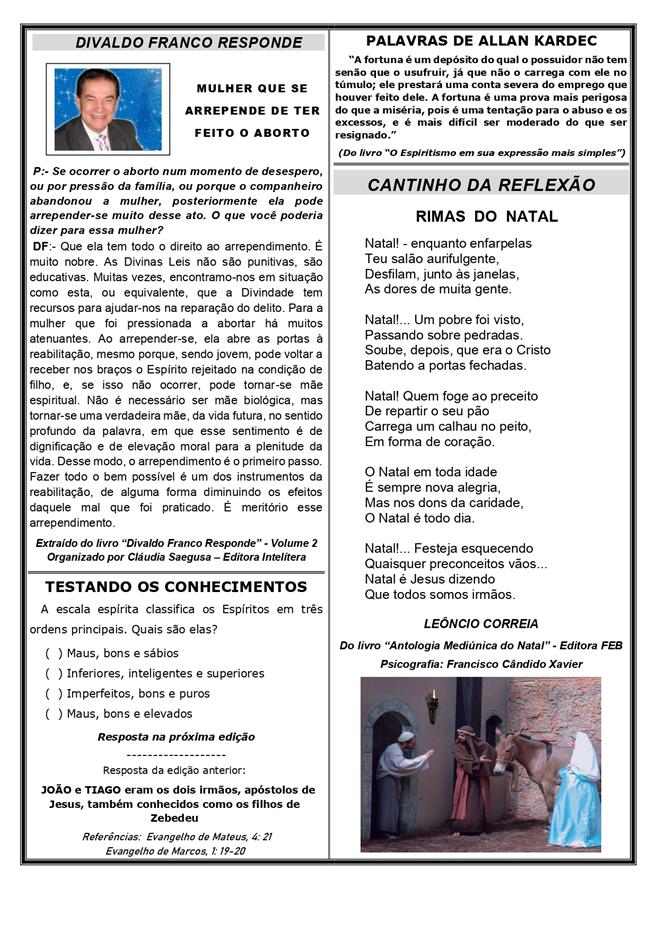 DIVALDO FRANCO RESPONDE

MULHER QUE SE ARREPENDE DE TER FEITO O ABORTO

P:- Se ocorrer o aborto num momento de desespero, ou por pressão da família, ou porque o companheiro abandonou a mulher, posteriormente ela pode arrepender-se muito desse ato. O que você poderia dizer para essa mulher?

DF:- Que ela tem todo o direito ao arrependimento. É muito nobre. As Divinas Leis não são punitivas, são educativas. Muitas vezes, encontramo-nos em situação como esta, ou equivalente, que a Divindade tem recursos para ajudar-nos na reparação do delito. Para a mulher que foi pressionada a abortar há muitos atenuantes. Ao arrepender-se, ela abre as portas à reabilitação, mesmo porque, sendo jovem, pode voltar a receber nos braços o Espírito rejeitado na condição de filho, e, se isso não ocorrer, pode tornar-se mãe espiritual. Não é necessário ser mãe biológica, mas tornar-se uma verdadeira mãe, da vida futura, no sentido profundo da palavra, em que esse sentimento é de dignificação e de elevação moral para a plenitude da vida. Desse modo, o arrependimento é o primeiro passo. Fazer todo o bem possível é um dos instrumentos da reabilitação, de alguma forma diminuindo os efeitos daquele mal que foi praticado. É meritório esse arrependimento.

Extraído do livro "Divaldo Franco Responde" - Volume 2
Organizado por Cláudia Saegusa – Editora Intelítera

TESTANDO OS CONHECIMENTOS

A escala espírita classifica os Espíritos em três ordens principais. Quais são elas?

( ) Maus, bons e sábios
( ) Inferiores, inteligentes e superiores
( ) Imperfeitos, bons e puros
( ) Maus, bons e elevados

Resposta na próxima edição
------------------
Resposta da edição anterior:
JOÃO e TIAGO eram os dois irmãos, apóstolos de Jesus, também conhecidos como os filhos de Zebedeu

Referências: Evangelho de Mateus, 4: 21
Evangelho de Marcos, 1: 19-20

PALAVRAS DE ALLAN KARDEC

"A fortuna é um depósito do qual o possuidor não tem senão que o usufruir, já que não o carrega com ele no túmulo; ele prestará uma conta severa do emprego que houver feito dele. A fortuna é uma prova mais perigosa do que a miséria, pois é uma tentação para o abuso e os excessos, e é mais difícil ser moderado do que ser resignado."

(Do livro "O Espiritismo em sua expressão mais simples")

CANTINHO DA REFLEXÃO

RIMAS DO NATAL

Natal! - enquanto enfarpelas
Teu salão aurifulgente,
Desfilam, junto às janelas,
As dores de muita gente.

Natal!... Um pobre foi visto,
Passando sobre pedradas.
Soube, depois, que era o Cristo
Batendo a portas fechadas.

Natal! Quem foge ao preceito
De repartir o seu pão
Carrega um calhau no peito,
Em forma de coração.

O Natal em toda idade
É sempre nova alegria,
Mas nos dons da caridade,
O Natal é todo dia.

Natal!... Festeja esquecendo
Quaisquer preconceitos vãos...
Natal é Jesus dizendo
Que todos somos irmãos.

LEÔNCIO CORREIA

Do livro "Antologia Mediúnica do Natal" - Editora FEB
Psicografia: Francisco Cândido Xavier